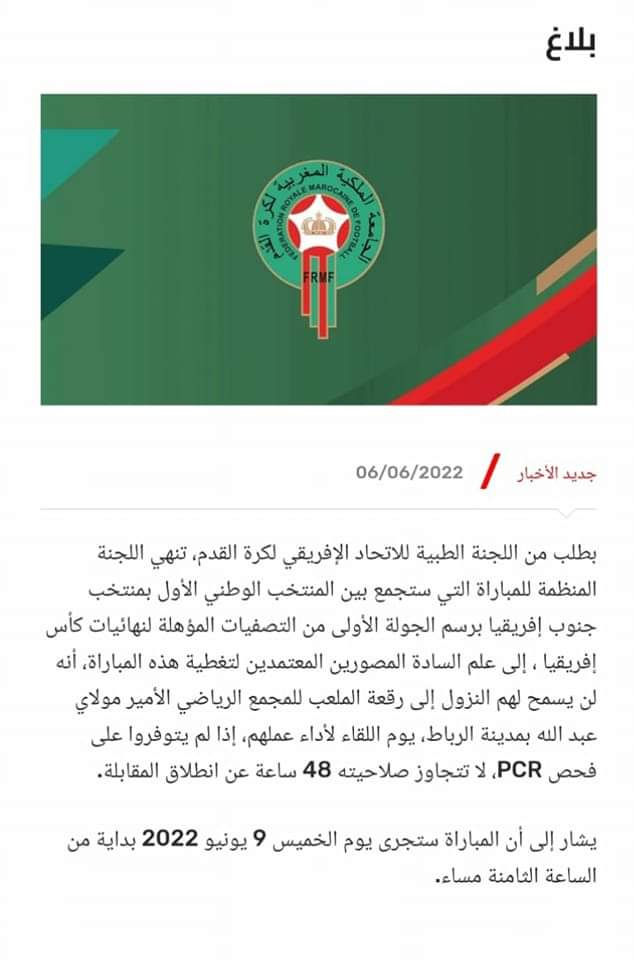 بلاغ

الجامعة الملكية المغربية لكرة القدم
FEDERATION ROYALE MAROCAINE DE FOOTBALL
FRMF

جديد الأخبار / 06/06/2022

بطلب من اللجنة الطبية للاتحاد الإفريقي لكرة القدم، تنهي اللجنة المنظمة للمباراة التي ستجمع بين المنتخب الوطني الأول بمنتخب جنوب إفريقيا برسم الجولة الأولى من التصفيات المؤهلة لنهائيات كأس إفريقيا ، إلى علم السادة المصورين المعتمدين لتغطية هذه المباراة، أنه لن يسمح لهم النزول إلى رقعة الملعب للمجمع الرياضي الأمير مولاي عبد الله بمدينة الرباط، يوم اللقاء لأداء عملهم، إذا لم يتوفروا على فحص PCR، لا تتجاوز صلاحيته 48 ساعة عن انطلاق المقابلة.

يشار إلى أن المباراة ستجرى يوم الخميس 9 يونيو 2022 بداية من الساعة الثامنة مساء.